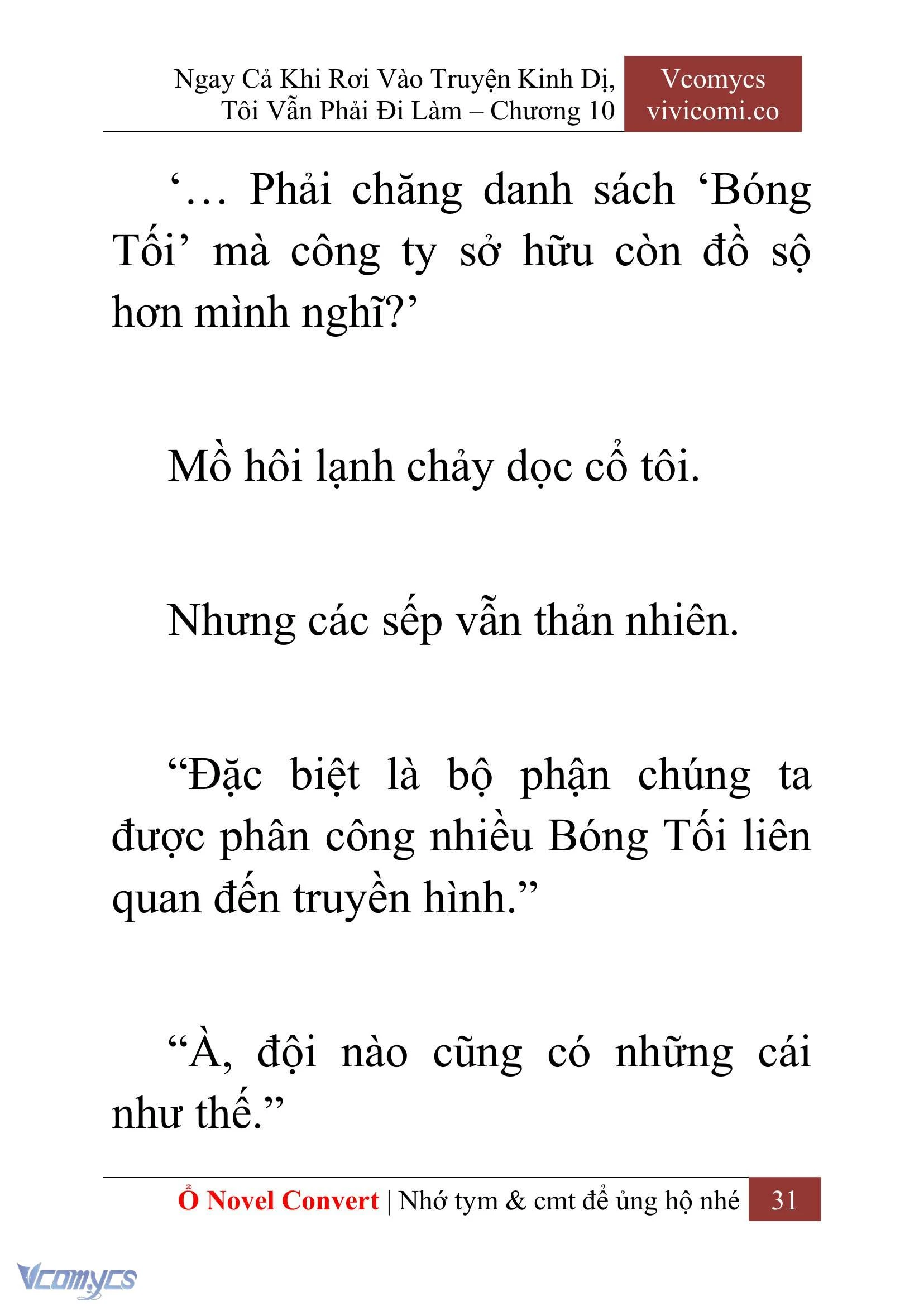 Ngay Cả Khi Rơi Vào Truyện Kinh Dị, Tôi Vẫn Phải Đi Làm – Chương 10

Vcomycs
vivicomi.co

‘… Phải chăng danh sách ‘Bóng Tối’ mà công ty sở hữu còn đồ sộ hơn mình nghĩ?’

Mồ hôi lạnh chảy dọc cổ tôi.

Nhưng các sếp vẫn thản nhiên.

“Đặc biệt là bộ phận chúng ta được phân công nhiều Bóng Tối liên quan đến truyền hình.”

“À, đội nào cũng có những cái như thế.”

Ổ Novel Convert | Nhớ tym & cmt để ủng hộ nhé 31

Vcomycs